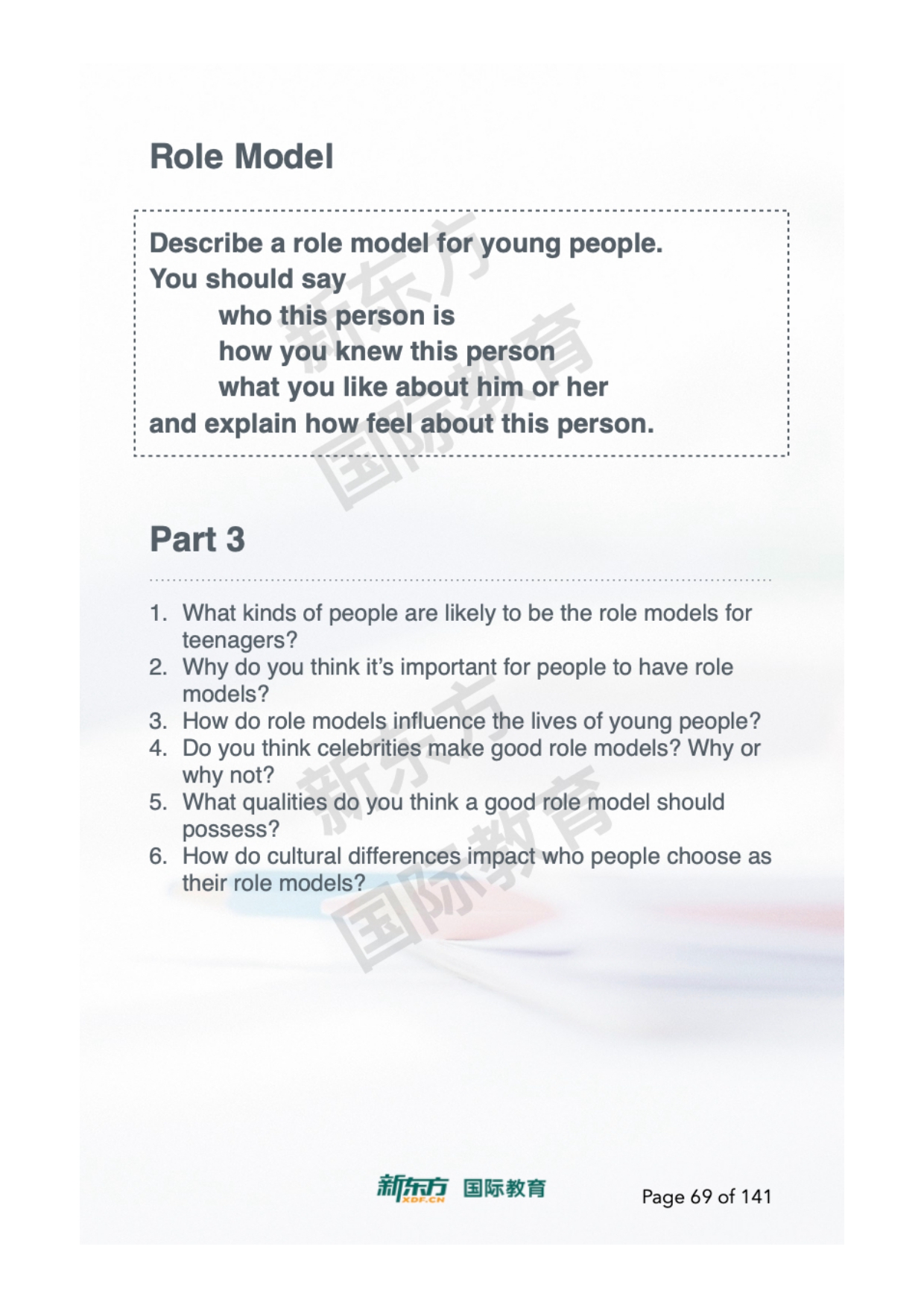 Role Model

Describe a role model for young people.
You should say
who this person is
how you knew this person
what you like about him or her
and explain how feel about this person.

新东方
国际教育

Part 3

1. What kinds of people are likely to be the role models for teenagers?
2. Why do you think it's important for people to have role models?
3. How do role models influence the lives of young people?
4. Do you think celebrities make good role models? Why or why not?
5. What qualities do you think a good role model should possess?
6. How do cultural differences impact who people choose as their role models?

新东方
国际教育

新东方 XDF.CN 国际教育

Page 69 of 141